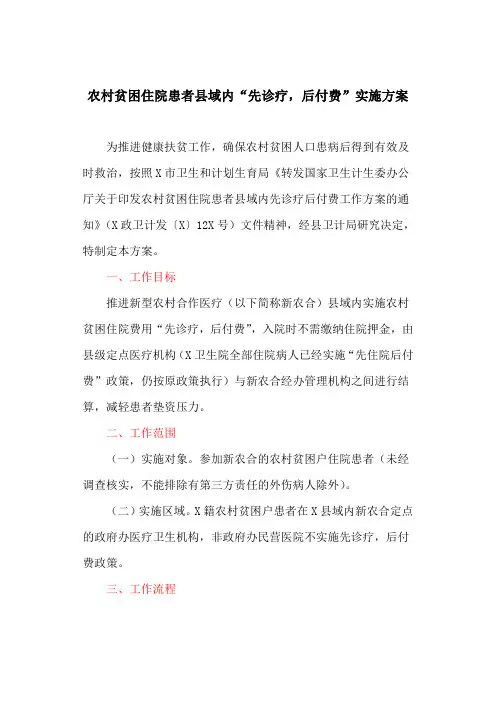 农村贫困住院患者县域内“先诊疗，后付费”实施方案

为推进健康扶贫工作，确保农村贫困人口患病后得到有效及时救治，按照X市卫生和计划生育局《转发国家卫生计生委办公厅关于印发农村贫困住院患者县域内先诊疗后付费工作方案的通知》（X政卫计发〔X〕12X号）文件精神，经县卫计局研究决定，特制定本方案。

一、工作目标

推进新型农村合作医疗（以下简称新农合）县域内实施农村贫困住院费用“先诊疗，后付费”，入院时不需缴纳住院押金，由县级定点医疗机构（X卫生院全部住院病人已经实施“先住院后付费”政策，仍按原政策执行）与新农合经办管理机构之间进行结算，减轻患者垫资压力。

二、工作范围

（一）实施对象。参加新农合的农村贫困户住院患者（未经调查核实，不能排除有第三方责任的外伤病人除外）。

（二）实施区域。X籍农村贫困户患者在X县域内新农合定点的政府办医疗卫生机构，非政府办民营医院不实施先诊疗，后付费政策。

三、工作流程